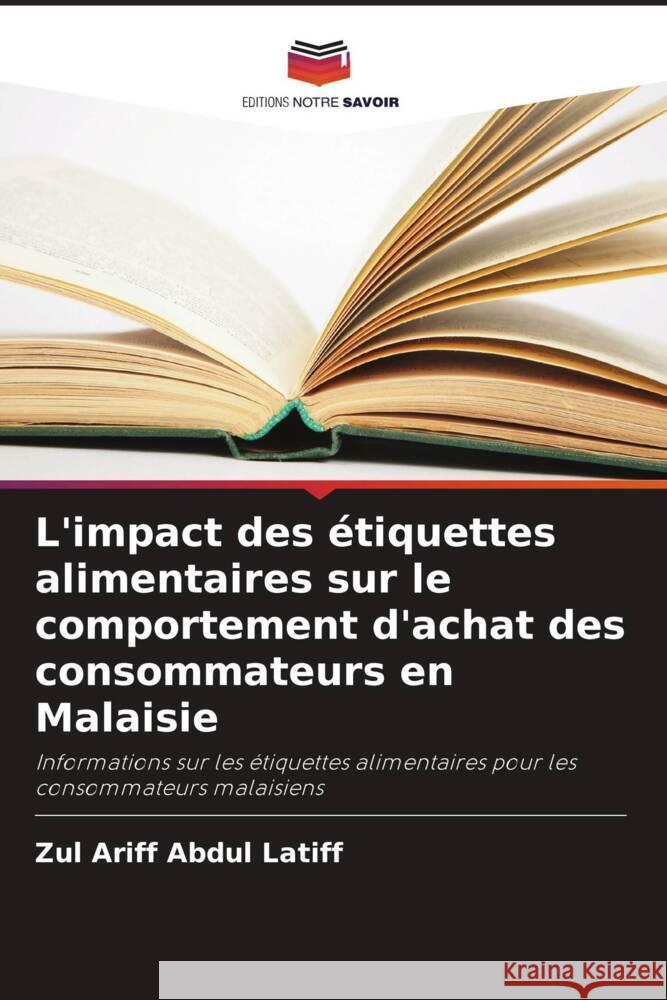 EDITIONS NOTRE SAVOIR

L'impact des étiquettes alimentaires sur le comportement d'achat des consommateurs en Malaisie

Informations sur les étiquettes alimentaires pour les consommateurs malaisiens

Zul Ariff Abdul Latiff